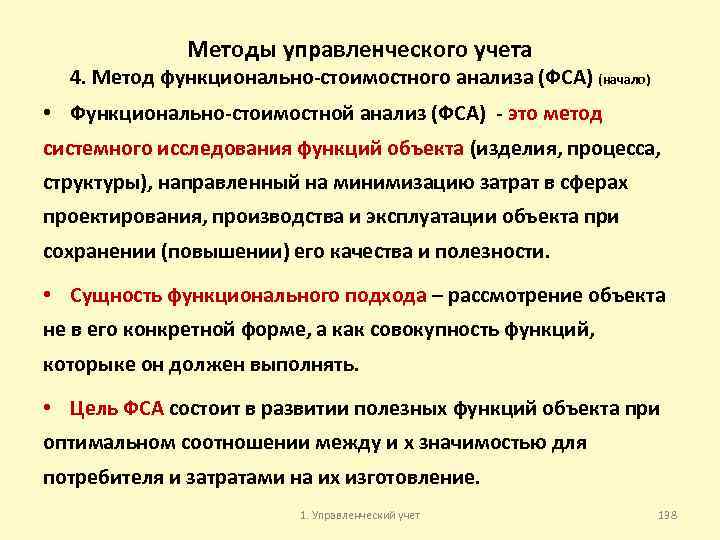 Методы управленческого учета
4. Метод функционально-стоимостного анализа (ФСА) (начало)

• Функционально-стоимостной анализ (ФСА) - это метод системного исследования функций объекта (изделия, процесса, структуры), направленный на минимизацию затрат в сферах проектирования, производства и эксплуатации объекта при сохранении (повышении) его качества и полезности.

• Сущность функционального подхода – рассмотрение объекта не в его конкретной форме, а как совокупность функций, которыке он должен выполнять.

• Цель ФСА состоит в развитии полезных функций объекта при оптимальном соотношении между и х значимостью для потребителя и затратами на их изготовление.

1. Управленческий учет

198